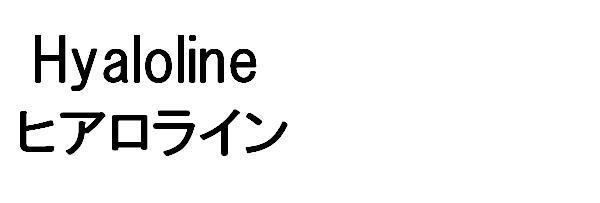 Hyaloline
ヒアロライン